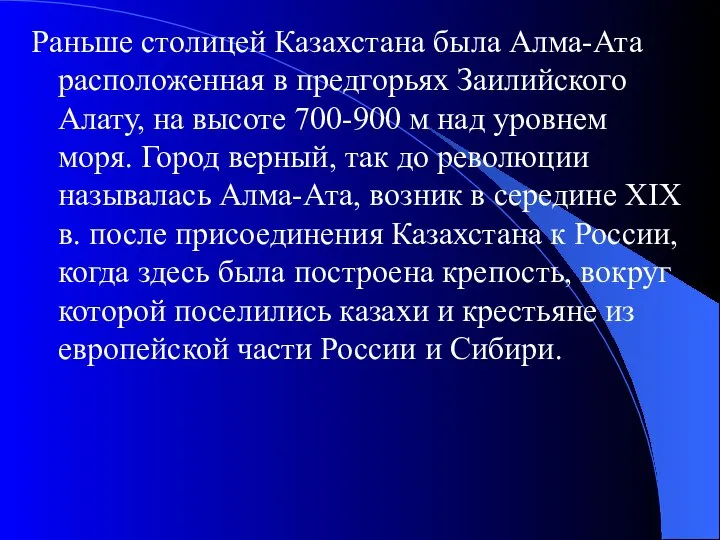 Раньше столицей Казахстана была Алма-Ата расположенная в предгорьях Заилийского Алату, на высоте 700-900 м над уровнем моря. Город верный, так до революции называлась Алма-Ата, возник в середине XIX в. после присоединения Казахстана к России, когда здесь была построена крепость, вокруг которой поселились казахи и крестьяне из европейской части России и Сибири.